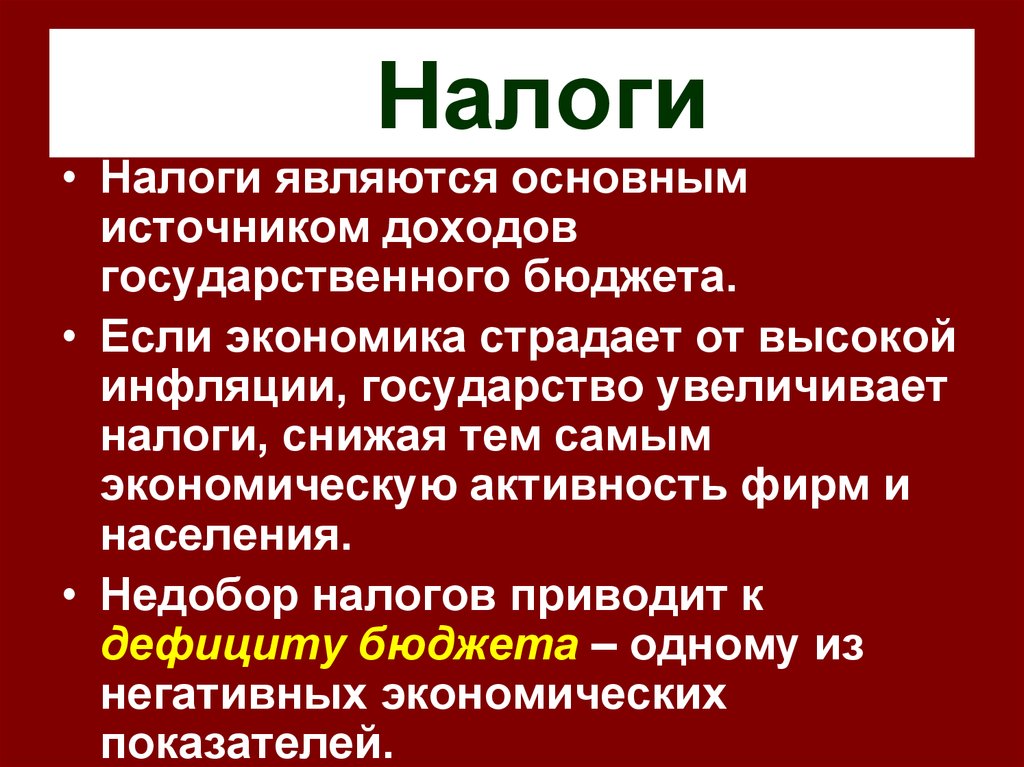 Налоги

• Налоги являются основным источником доходов государственного бюджета.
• Если экономика страдает от высокой инфляции, государство увеличивает налоги, снижая тем самым экономическую активность фирм и населения.
• Недобор налогов приводит к дефициту бюджета – одному из негативных экономических показателей.